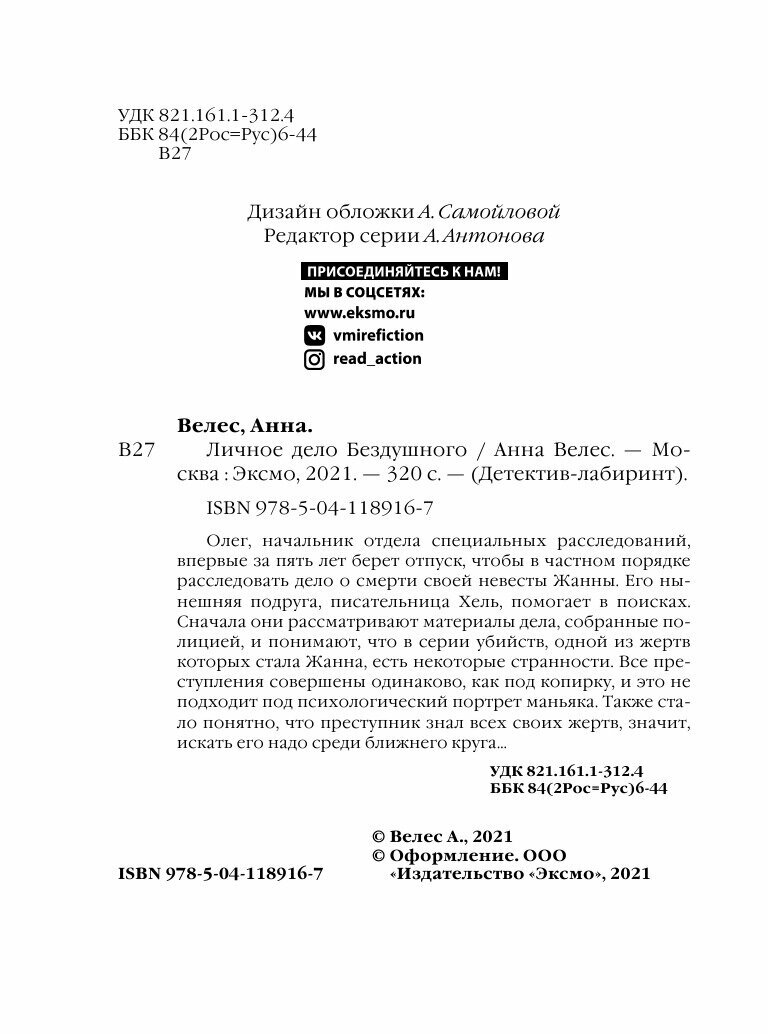 УДК 821.161.1-312.4
ББК 84(2Рос=Рус)6-44
В27

Дизайн обложки А. Самойловой
Редактор серии А. Антонова

ПРИСОЕДИНЯЙТЕСЬ К НАМ!
МЫ В СОЦСЕТЯХ:
www.eksmo.ru
vmirefiction
read_action

Велес, Анна.
В27 Личное дело Бездушного / Анна Велес. — Москва : Эксмо, 2021. — 320 с. — (Детектив-лабиринт).

ISBN 978-5-04-118916-7

Олег, начальник отдела специальных расследований, впервые за пять лет берет отпуск, чтобы в частном порядке расследовать дело о смерти своей невесты Жанны. Его нынешняя подруга, писательница Хель, помогает в поисках. Сначала они рассматривают материалы дела, собранные полицией, и понимают, что в серии убийств, одной из жертв которых стала Жанна, есть некоторые странности. Все преступления совершены одинаково, как под копирку, и это не подходит под психологический портрет маньяка. Также стало понятно, что преступник знал всех своих жертв, значит, искать его надо среди ближнего круга...

УДК 821.161.1-312.4
ББК 84(2Рос=Рус)6-44

© Велес А., 2021
© Оформление. ООО «Издательство «Эксмо», 2021

ISBN 978-5-04-118916-7